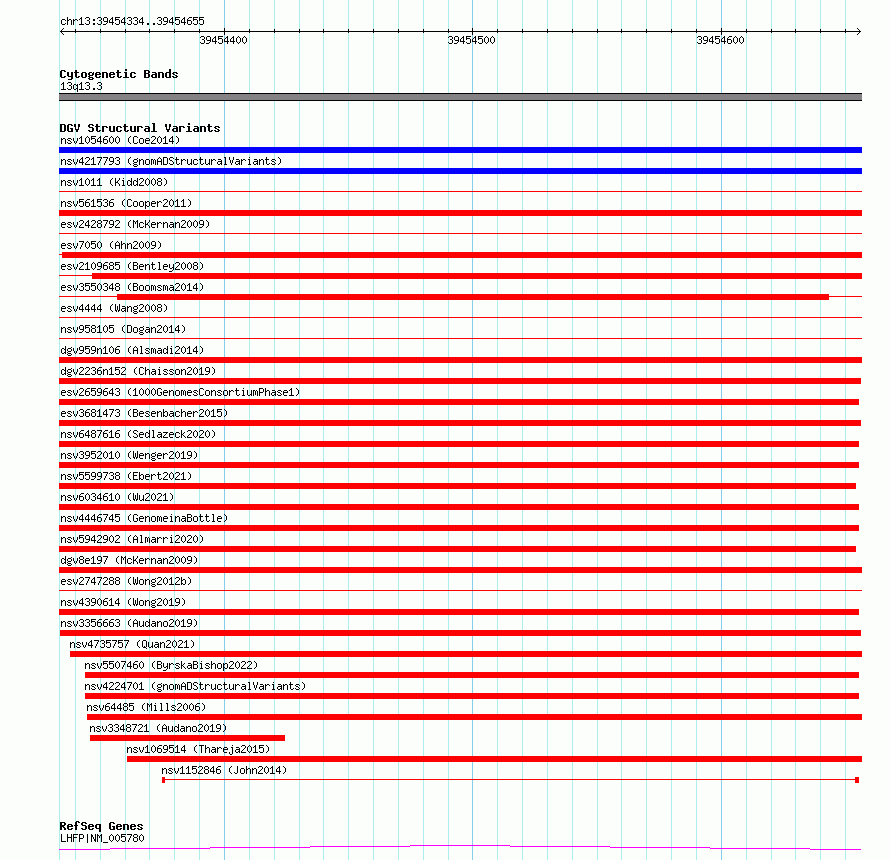 chr13:39454334..39454655

39454400

39454500

39454600

Cytogenetic Bands
13q13.3

DGV Structural Variants
nsv1054600 (Coe2014)
nsv4217793 (gnomADStructuralVariants)
nsv1011 (Kidd2008)
nsv561536 (Cooper2011)
esv2428792 (McKernan2009)
esv7050 (Ahn2009)
esv2109685 (Bentley2008)
esv3550348 (Boomsma2014)
esv4444 (Wang2008)
nsv958105 (Dogan2014)
dgv959n106 (Alsmadi2014)
dgv2236n152 (Chaisson2019)
esv2659643 (1000GenomesConsortiumPhase1)
esv3681473 (Besenbacher2015)
nsv6487616 (Sedlazeck2020)
nsv3952010 (Wenger2019)
nsv5599738 (Ebert2021)
nsv6034610 (Wu2021)
nsv4446745 (GenomeinaBottle)
nsv5942902 (Almarri2020)
dgv8e197 (McKernan2009)
esv2747288 (Wong2012b)
nsv4390614 (Wong2019)
nsv3356663 (Audano2019)
nsv4735757 (Quan2021)
nsv5507460 (ByrskaBishop2022)
nsv4224701 (gnomADStructuralVariants)
nsv64485 (Mills2006)
nsv3348721 (Audano2019)
nsv1069514 (Thareja2015)
nsv1152846 (John2014)

RefSeq Genes
LHFP|NM_005780